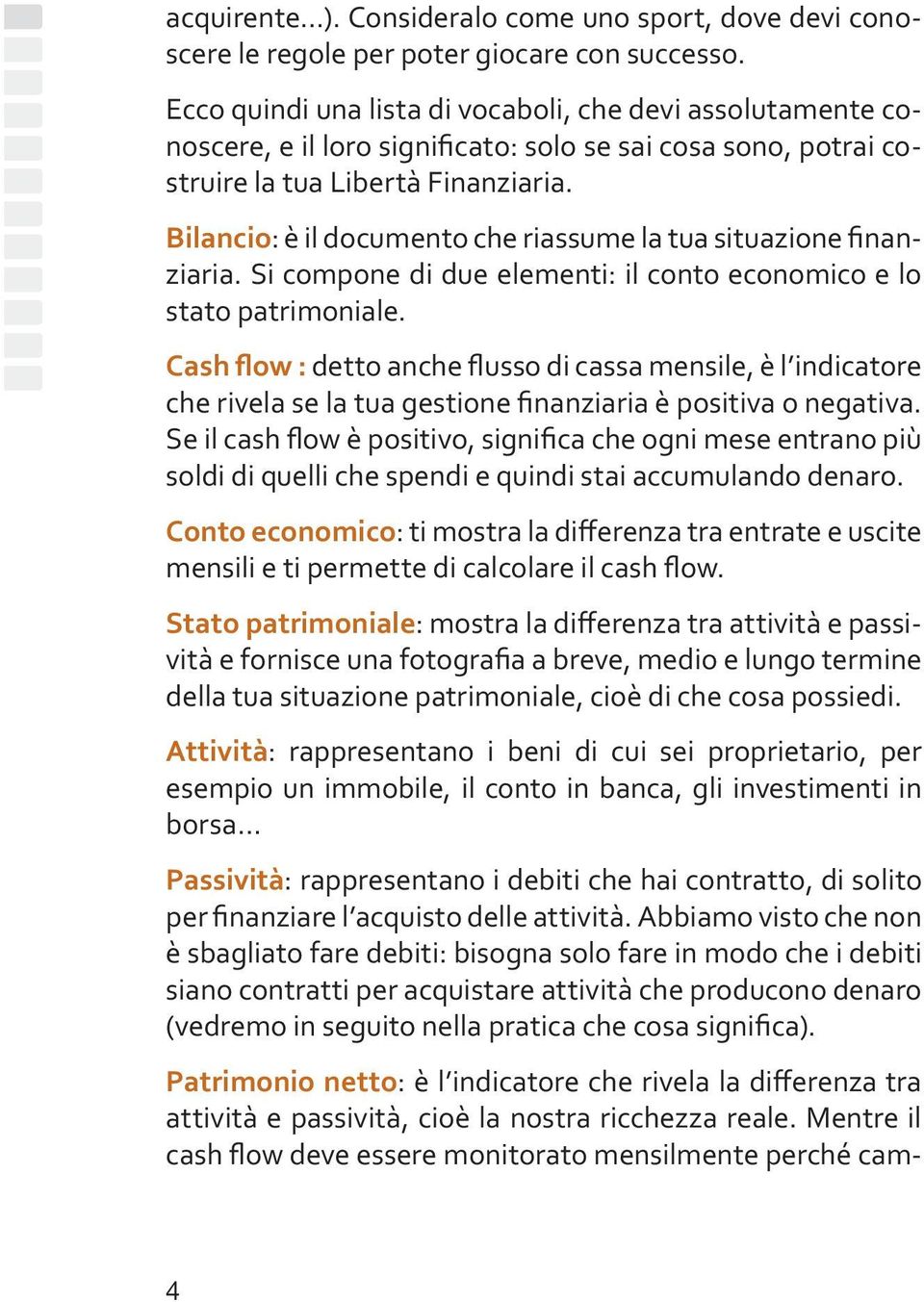 acquirente...). Consideralo come uno sport, dove devi conoscere le regole per poter giocare con successo.

Ecco quindi una lista di vocaboli, che devi assolutamente conoscere, e il loro significato: solo se sai cosa sono, potrai costruire la tua Libertà Finanziaria.

Bilancio: è il documento che riassume la tua situazione finanziaria. Si compone di due elementi: il conto economico e lo stato patrimoniale.

Cash flow : detto anche flusso di cassa mensile, è l'indicatore che rivela se la tua gestione finanziaria è positiva o negativa. Se il cash flow è positivo, significa che ogni mese entrano più soldi di quelli che spendi e quindi stai accumulando denaro.

Conto economico: ti mostra la differenza tra entrate e uscite mensili e ti permette di calcolare il cash flow.

Stato patrimoniale: mostra la differenza tra attività e passività e fornisce una fotografia a breve, medio e lungo termine della tua situazione patrimoniale, cioè di che cosa possiedi.

Attività: rappresentano i beni di cui sei proprietario, per esempio un immobile, il conto in banca, gli investimenti in borsa...

Passività: rappresentano i debiti che hai contratto, di solito per finanziare l'acquisto delle attività. Abbiamo visto che non è sbagliato fare debiti: bisogna solo fare in modo che i debiti siano contratti per acquistare attività che producono denaro (vedremo in seguito nella pratica che cosa significa).

Patrimonio netto: è l'indicatore che rivela la differenza tra attività e passività, cioè la nostra ricchezza reale. Mentre il cash flow deve essere monitorato mensilmente perché cam-

4